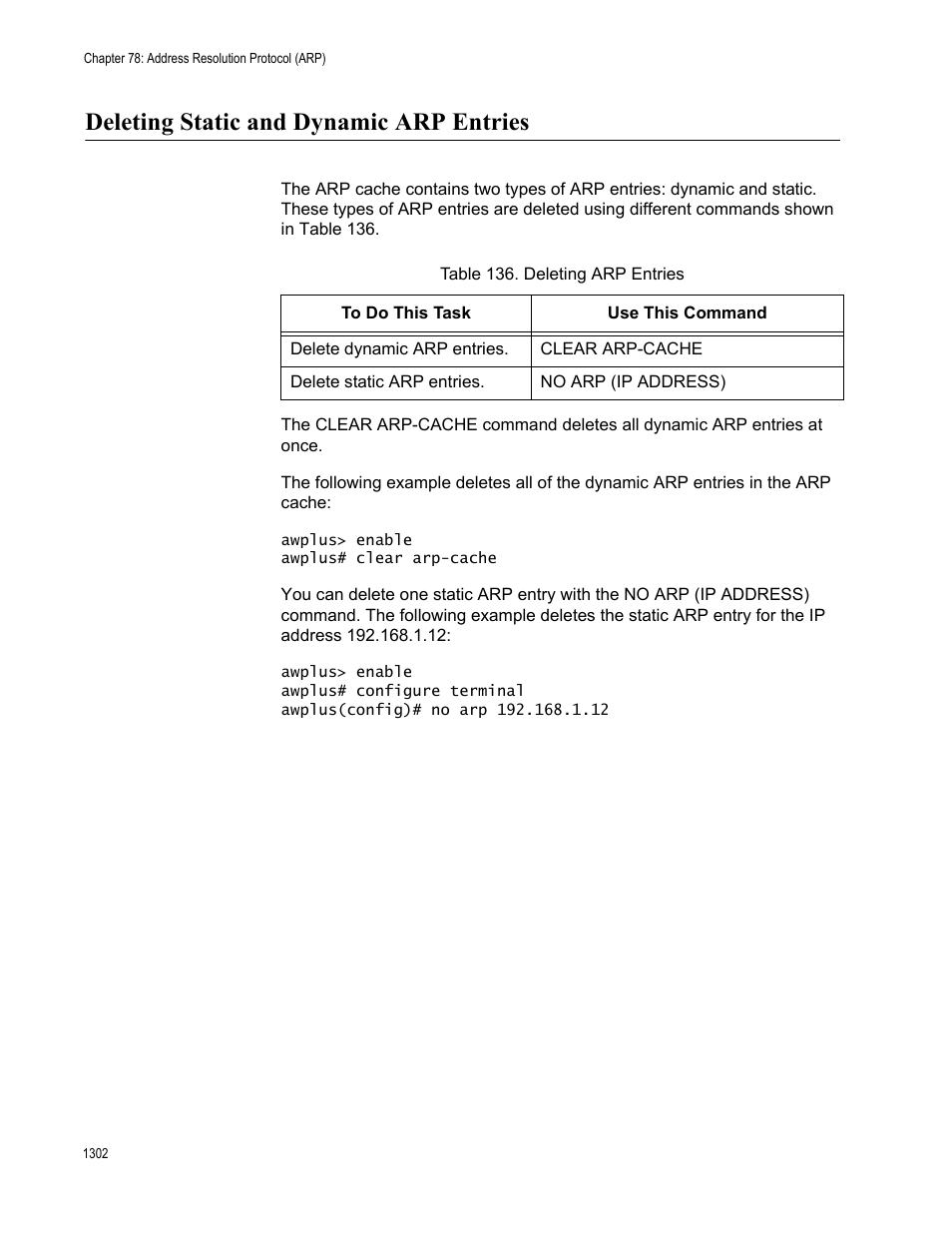 Chapter 78: Address Resolution Protocol (ARP)

Deleting Static and Dynamic ARP Entries

The ARP cache contains two types of ARP entries: dynamic and static. These types of ARP entries are deleted using different commands shown in Table 136.

Table 136. Deleting ARP Entries

| To Do This Task | Use This Command |
|---|---|
| Delete dynamic ARP entries. | CLEAR ARP-CACHE |
| Delete static ARP entries. | NO ARP (IP ADDRESS) |

The CLEAR ARP-CACHE command deletes all dynamic ARP entries at once.

The following example deletes all of the dynamic ARP entries in the ARP cache:

awplus> enable
awplus# clear arp-cache

You can delete one static ARP entry with the NO ARP (IP ADDRESS) command. The following example deletes the static ARP entry for the IP address 192.168.1.12:

awplus> enable
awplus# configure terminal
awplus(config)# no arp 192.168.1.12

1302